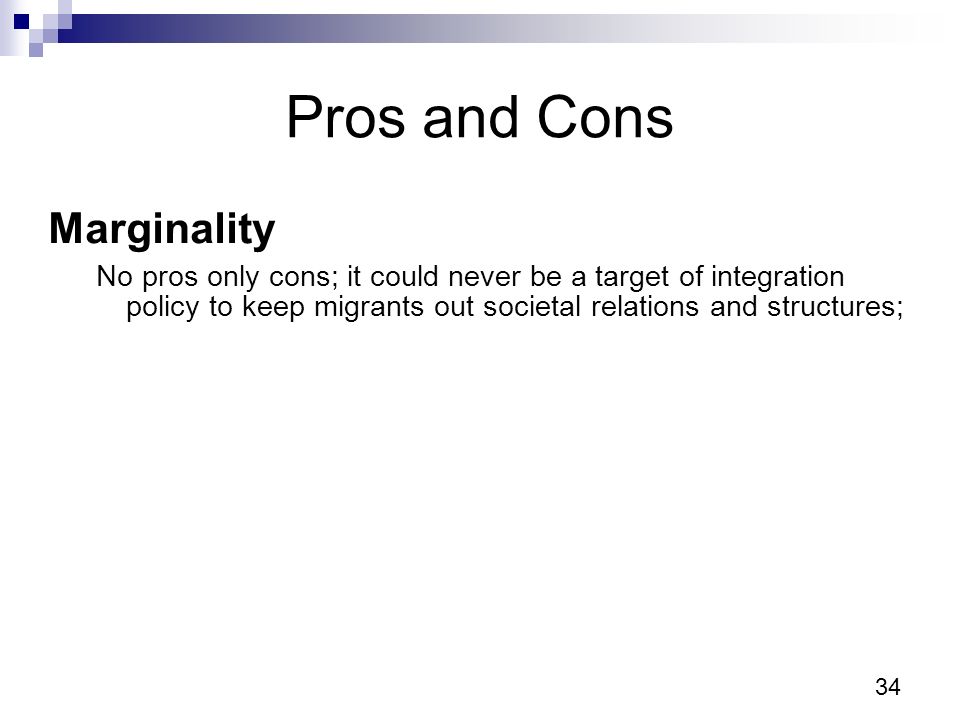 Pros and Cons

Marginality

No pros only cons; it could never be a target of integration policy to keep migrants out societal relations and structures;

34